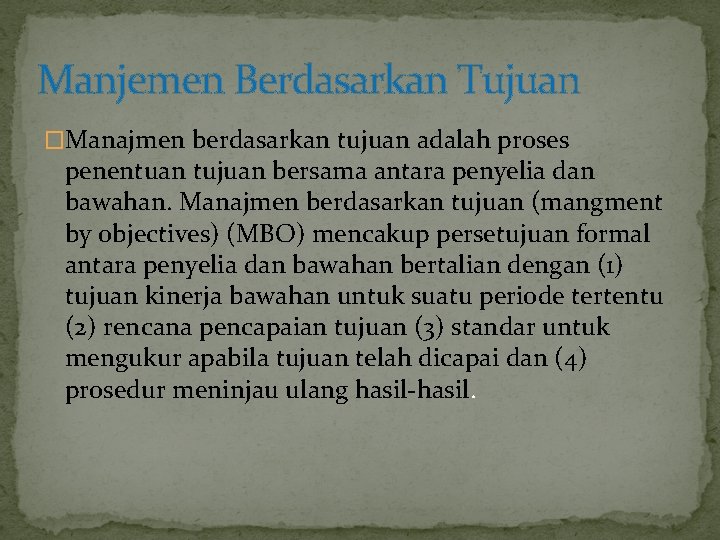 Manjemen Berdasarkan Tujuan

Manajmen berdasarkan tujuan adalah proses penentuan tujuan bersama antara penyelia dan bawahan. Manajmen berdasarkan tujuan (mangment by objectives) (MBO) mencakup persetujuan formal antara penyelia dan bawahan bertalian dengan (1) tujuan kinerja bawahan untuk suatu periode tertentu (2) rencana pencapaian tujuan (3) standar untuk mengukur apabila tujuan telah dicapai dan (4) prosedur meninjau ulang hasil-hasil.